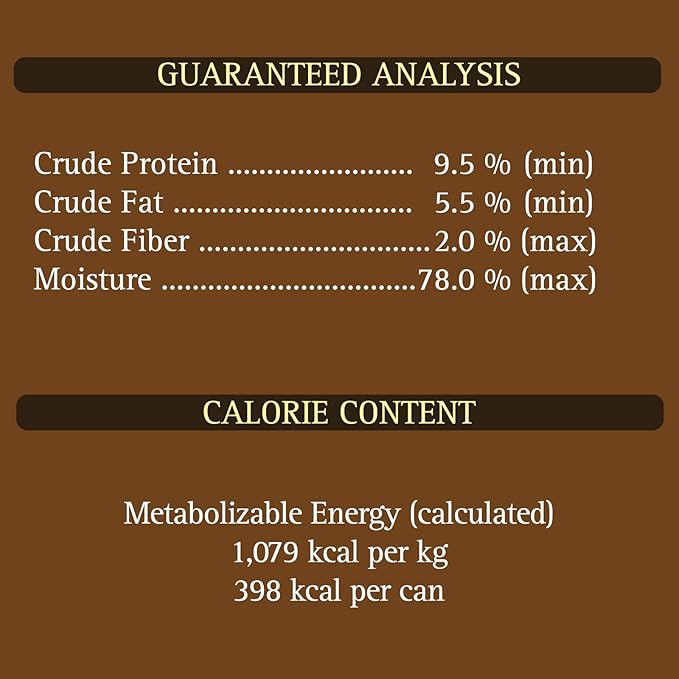 GUARANTEED ANALYSIS

Crude Protein 9.5 % (min)
Crude Fat 5.5 % (min)
Crude Fiber 2.0 % (max)
Moisture 78.0 % (max)

CALORIE CONTENT

Metabolizable Energy (calculated)
1,079 kcal per kg
398 kcal per can